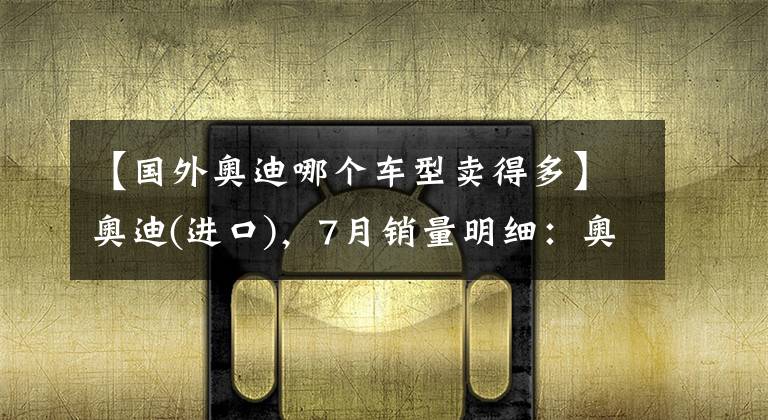 【国外奥迪哪个车型卖得多】奥迪(进口)，7月销量明细：奥